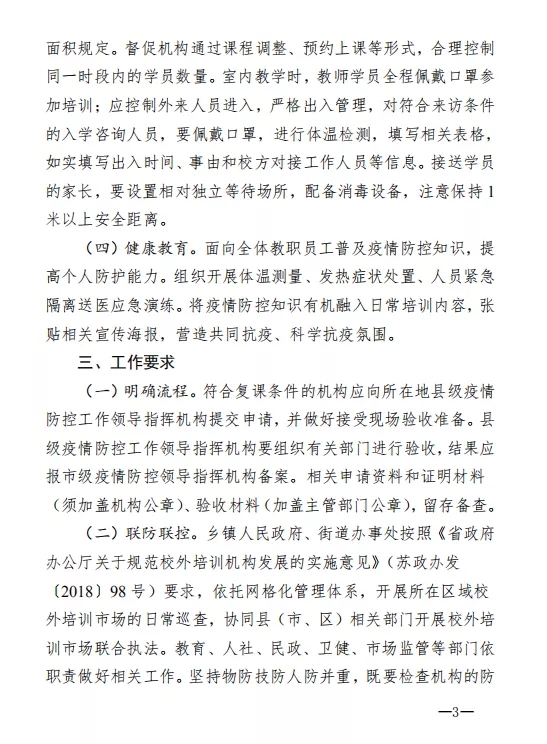 面积规定。督促机构通过课程调整、预约上课等形式，合理控制同一时段内的学员数量。室内教学时，教师学员全程佩戴口罩参加培训；应控制外来人员进入，严格出入管理，对符合来访条件的入学咨询人员，要佩戴口罩，进行体温检测，填写相关表格，如实填写出入时间、事由和校方对接工作人员等信息。接送学员的家长，要设置相对独立等待场所，配备消毒设备，注意保持1米以上安全距离。

（四）健康教育。面向全体教职员工普及疫情防控知识，提高个人防护能力。组织开展体温测量、发热症状处置、人员紧急隔离送医应急演练。将疫情防控知识有机融入日常培训内容，张贴相关宣传海报，营造共同抗疫、科学抗疫氛围。

三、工作要求

（一）明确流程。符合复课条件的机构应向所在地县级疫情防控工作领导指挥机构提交申请，并做好接受现场验收准备。县级疫情防控工作领导指挥机构要组织有关部门进行验收，结果应报市级疫情防控领导指挥机构备案。相关申请资料和证明材料（须加盖机构公章）、验收材料（加盖主管部门公章），留存备查。

（二）联防联控。乡镇人民政府、街道办事处按照《省政府办公厅关于规范校外培训机构发展的实施意见》（苏政办发〔2018〕98号）要求，依托网格化管理体系，开展所在区域校外培训市场的日常巡查，协同县（市、区）相关部门开展校外培训市场联合执法。教育、人社、民政、卫健、市场监管等部门依职责做好相关工作。坚持物防技防人防并重，既要检查机构的防

—3—